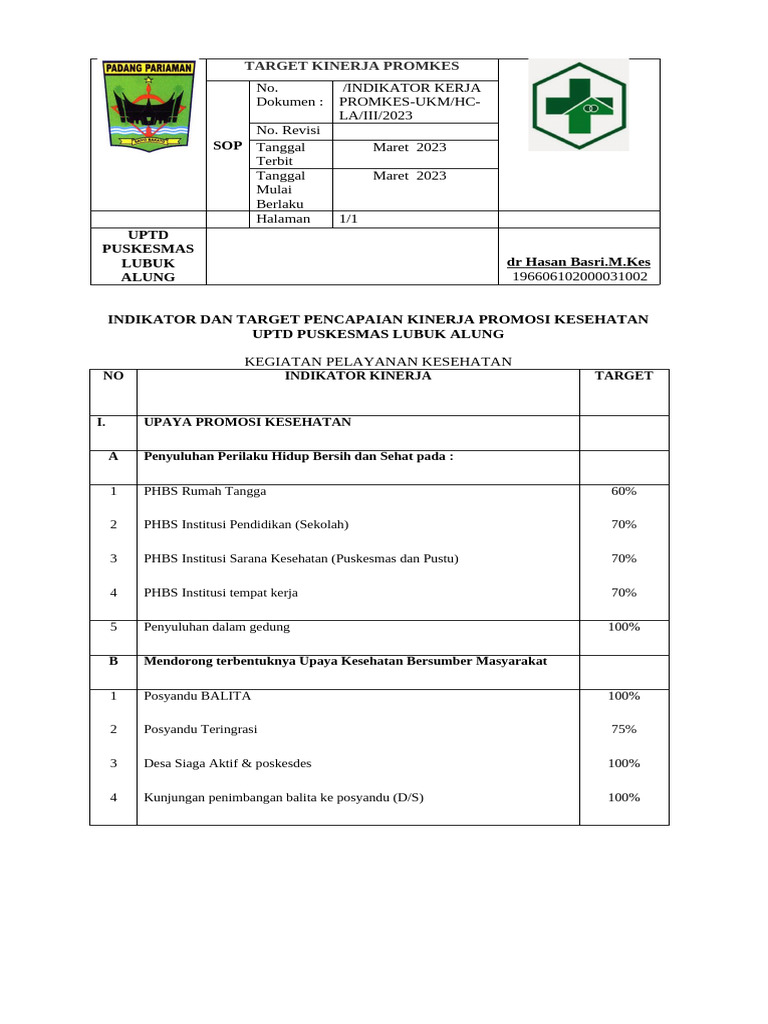 PADANG PARIAMAN

TARGET KINERJA PROMKES

SOP

No. Dokumen : /INDIKATOR KERJA PROMKES-UKM/HC-LA/III/2023
No. Revisi
Tanggal Terbit Maret 2023
Tanggal Mulai Berlaku Maret 2023
Halaman 1/1

UPTD PUSKESMAS LUBUK ALUNG

dr Hasan Basri.M.Kes
196606102000031002

INDIKATOR DAN TARGET PENCAPAIAN KINERJA PROMOSI KESEHATAN UPTD PUSKESMAS LUBUK ALUNG

KEGIATAN PELAYANAN KESEHATAN

| NO | INDIKATOR KINERJA | TARGET |
|---|---|---|
| I. | UPAYA PROMOSI KESEHATAN | |
| A | Penyuluhan Perilaku Hidup Bersih dan Sehat pada : | |
| 1 | PHBS Rumah Tangga | 60% |
| 2 | PHBS Institusi Pendidikan (Sekolah) | 70% |
| 3 | PHBS Institusi Sarana Kesehatan (Puskesmas dan Pustu) | 70% |
| 4 | PHBS Institusi tempat kerja | 70% |
| 5 | Penyuluhan dalam gedung | 100% |
| B | Mendorong terbentuknya Upaya Kesehatan Bersumber Masyarakat | |
| 1 | Posyandu BALITA | 100% |
| 2 | Posyandu Teringrasi | 75% |
| 3 | Desa Siaga Aktif & poskesdes | 100% |
| 4 | Kunjungan penimbangan balita ke posyandu (D/S) | 100% |